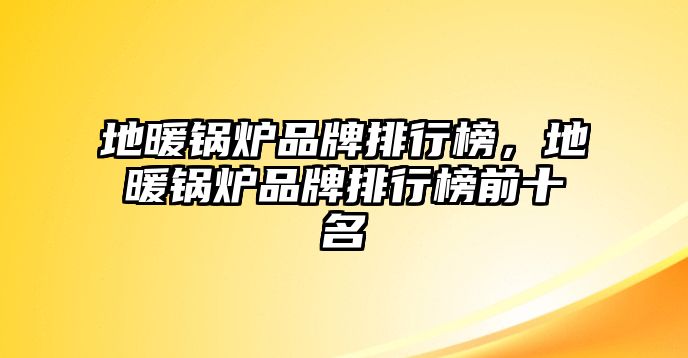 地暖锅炉品牌排行榜，地暖锅炉品牌排行榜前十名